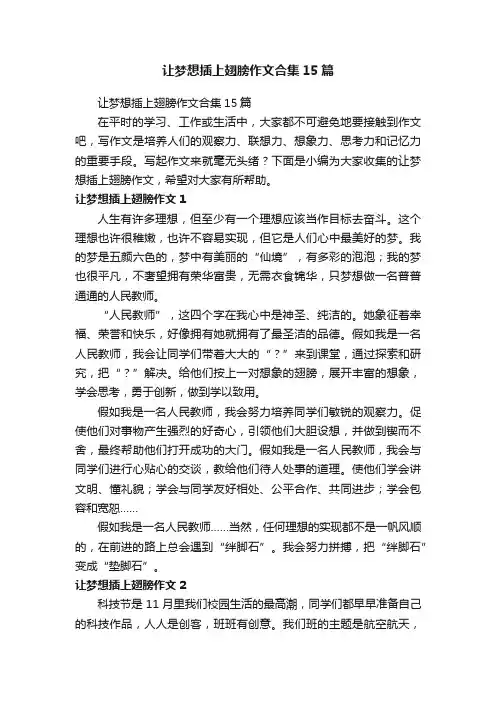 让梦想插上翅膀作文合集15篇

让梦想插上翅膀作文合集15篇

在平时的学习、工作或生活中，大家都不可避免地要接触到作文吧，写作文是培养人们的观察力、联想力、想象力、思考力和记忆力的重要手段。写起作文来就毫无头绪？下面是小编为大家收集的让梦想插上翅膀作文，希望对大家有所帮助。

让梦想插上翅膀作文1

人生有许多理想，但至少有一个理想应该当作目标去奋斗。这个理想也许很稚嫩，也许不容易实现，但它是人们心中最美好的梦。我的梦是五颜六色的，梦中有美丽的“仙境”，有多彩的泡泡；我的梦也很平凡，不奢望拥有荣华富贵，无需衣食锦华，只梦想做一名普普通通的人民教师。

“人民教师”，这四个字在我心中是神圣、纯洁的。她象征着幸福、荣誉和快乐，好像拥有她就拥有了最圣洁的品德。假如我是一名人民教师，我会让同学们带着大大的“？”来到课堂，通过探索和研究，把“？”解决。给他们按上一对想象的翅膀，展开丰富的想象，学会思考，勇于创新，做到学以致用。

假如我是一名人民教师，我会努力培养同学们敏锐的观察力。促使他们对事物产生强烈的好奇心，引领他们大胆设想，并做到锲而不舍，最终帮助他们打开成功的大门。假如我是一名人民教师，我会与同学们进行心贴心的交谈，教给他们待人处事的道理。使他们学会讲文明、懂礼貌；学会与同学友好相处、公平合作、共同进步；学会包容和宽恕……

假如我是一名人民教师……当然，任何理想的实现都不是一帆风顺的，在前进的路上总会遇到“绊脚石”。我会努力拼搏，把“绊脚石”变成“垫脚石”。

让梦想插上翅膀作文2

科技节是11月里我们校园生活的最高潮，同学们都早早准备自己的科技作品，人人是创客，班班有创意。我们班的主题是航空航天，